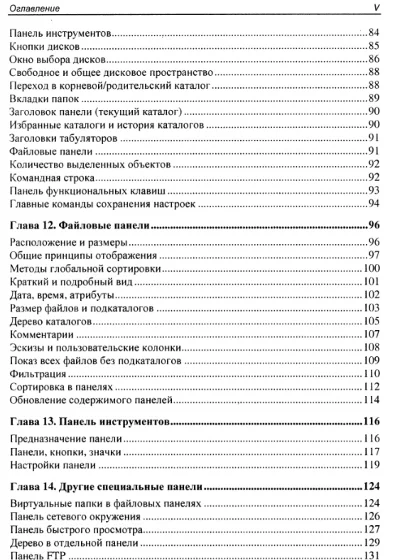 Оглавление V

Панель инструментов....84
Кнопки дисков....85
Окно выбора дисков....86
Свободное и общее дисковое пространство....88
Переход в корневой/родительский каталог....88
Вкладки папок....89
Заголовок панели (текущий каталог)....90
Избранные каталоги и история каталогов....90
Заголовки табуляторов....91
Файловые панели....91
Количество выделенных объектов....92
Командная строка....92
Панель функциональных клавиш....93
Главные команды сохранения настроек....94

Глава 12. Файловые панели....96

Расположение и размеры....96
Общие принципы отображения....97
Методы глобальной сортировки....100
Краткий и подробный вид....101
Дата, время, атрибуты....102
Размер файлов и подкаталогов....103
Дерево каталогов....105
Комментарии....107
Эскизы и пользовательские колонки....108
Показ всех файлов без подкаталогов....109
Фильтрация....110
Сортировка в панелях....112
Обновление содержимого панелей....114

Глава 13. Панель инструментов....116

Предназначение панели....116
Панели, кнопки, значки....117
Настройки панели....119

Глава 14. Другие специальные панели....124

Виртуальные папки в файловых панелях....124
Панель сетевого окружения....126
Панель быстрого просмотра....127
Дерево в отдельной панели....129
Панель FTP....131